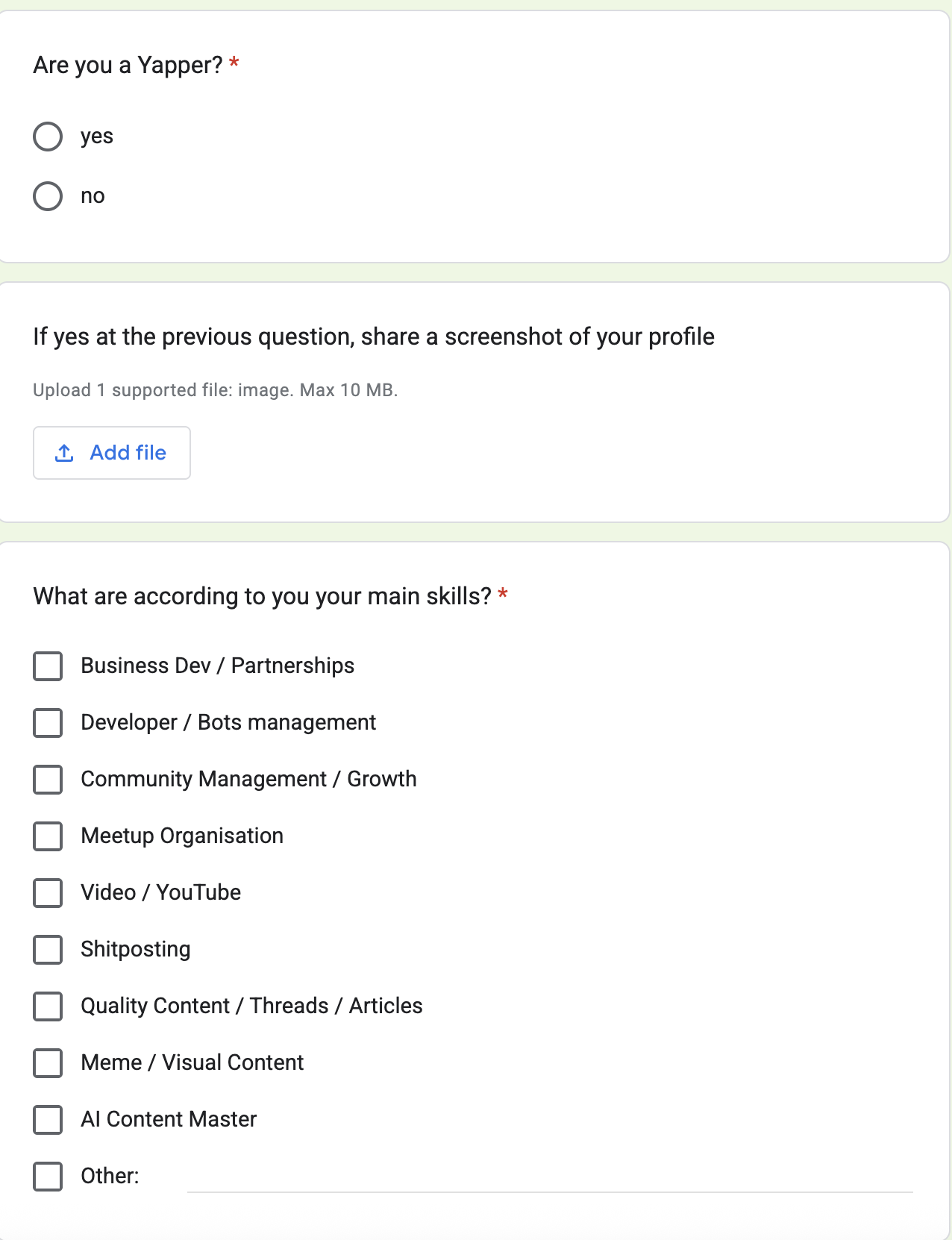 Are you a Yapper? *

yes

no

If yes at the previous question, share a screenshot of your profile

Upload 1 supported file: image. Max 10 MB.

Add file

What are according to you your main skills? *

Business Dev / Partnerships

Developer / Bots management

Community Management / Growth

Meetup Organisation

Video / YouTube

Shitposting

Quality Content / Threads / Articles

Meme / Visual Content

AI Content Master

Other: